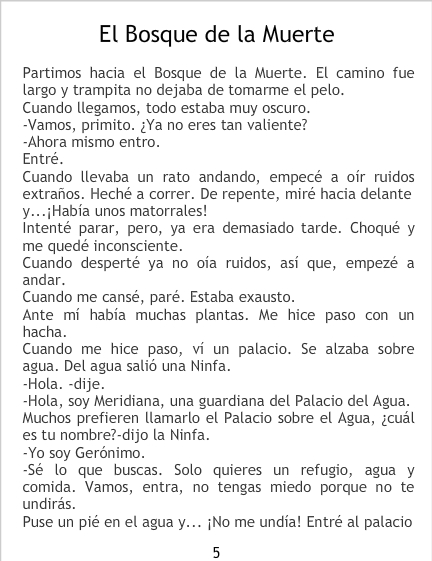 El Bosque de la Muerte

Partimos hacia el Bosque de la Muerte. El camino fue largo y trampita no dejaba de tomarme el pelo.
Cuando llegamos, todo estaba muy oscuro.
-Vamos, primito. ¿Ya no eres tan valiente?
-Ahora mismo entro.
Entré.
Cuando llevaba un rato andando, empecé a oír ruidos extraños. Heché a correr. De repente, miré hacia delante y...¡Había unos matorrales!
Intenté parar, pero, ya era demasiado tarde. Choqué y me quedé inconsciente.
Cuando desperté ya no oía ruidos, así que, empezé a andar.
Cuando me cansé, paré. Estaba exausto.
Ante mí había muchas plantas. Me hice paso con un hacha.
Cuando me hice paso, ví un palacio. Se alzaba sobre agua. Del agua salió una Ninfa.
-Hola. -dije.
-Hola, soy Meridiana, una guardiana del Palacio del Agua. Muchos prefieren llamarlo el Palacio sobre el Agua, ¿cuál es tu nombre?-dijo la Ninfa.
-Yo soy Gerónimo.
-Sé lo que buscas. Solo quieres un refugio, agua y comida. Vamos, entra, no tengas miedo porque no te undirás.
Puse un pié en el agua y... ¡No me undía! Entré al palacio

5